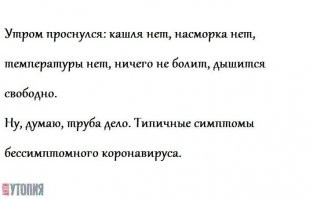 Утром проснулся: кашля нет, насморка нет, температуры нет, ничего не болит, дышится свободно.
Ну, думаю, труба дело. Типичные симптомы бессимптомного коронавируса.

УТОПИЯ